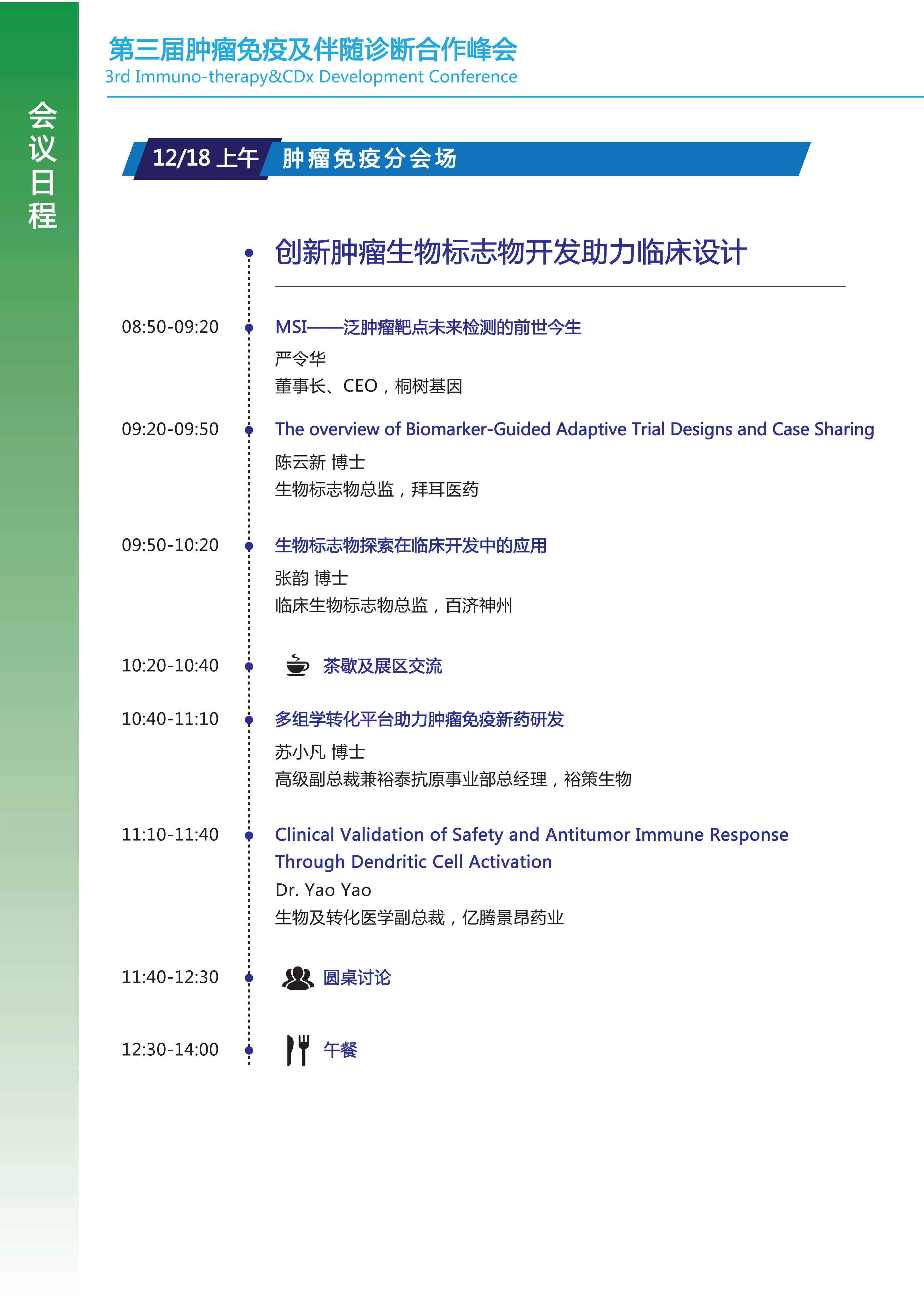 会议日程

第三届肿瘤免疫及伴随诊断合作峰会
3rd Immuno-therapy&CDx Development Conference

12/18 上午 肿瘤免疫分会场

创新肿瘤生物标志物开发助力临床设计

08:50-09:20 MSI——泛肿瘤靶点未来检测的前世今生
严令华
董事长、CEO，桐树基因

09:20-09:50 The overview of Biomarker-Guided Adaptive Trial Designs and Case Sharing
陈云新 博士
生物标志物总监，拜耳医药

09:50-10:20 生物标志物探索在临床开发中的应用
张韵 博士
临床生物标志物总监，百济神州

10:20-10:40 茶歇及展区交流

10:40-11:10 多组学转化平台助力肿瘤免疫新药研发
苏小凡 博士
高级副总裁兼裕泰抗原事业部总经理，裕策生物

11:10-11:40 Clinical Validation of Safety and Antitumor Immune Response Through Dendritic Cell Activation
Dr. Yao Yao
生物及转化医学副总裁，亿腾景昂药业

11:40-12:30 圆桌讨论

12:30-14:00 午餐